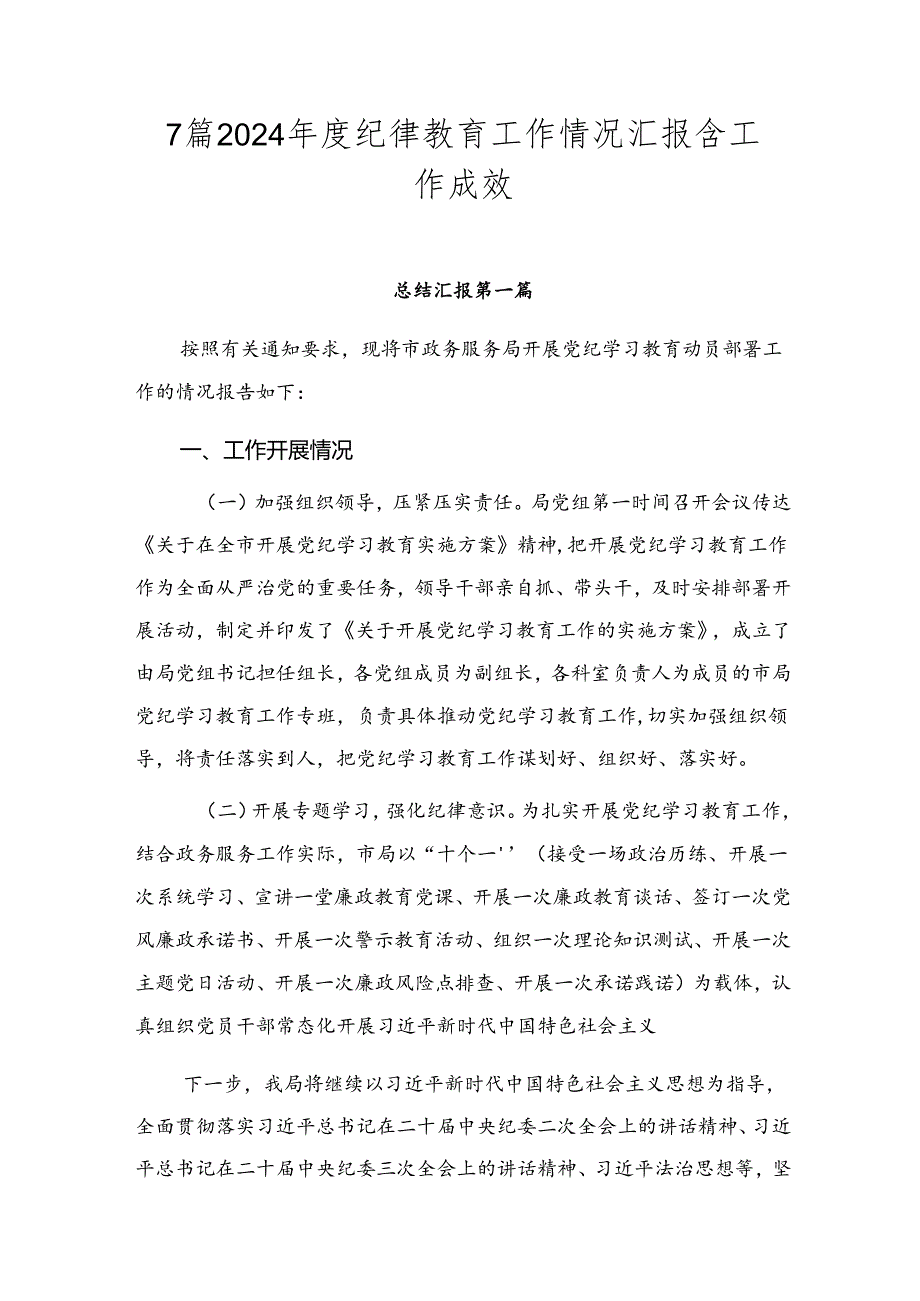 7篇2024年度纪律教育工作情况汇报含工作成效

总结汇报第一篇

按照有关通知要求，现将市政务服务局开展党纪学习教育动员部署工作的情况报告如下：

一、工作开展情况

（一）加强组织领导，压紧压实责任。局党组第一时间召开会议传达《关于在全市开展党纪学习教育实施方案》精神，把开展党纪学习教育工作作为全面从严治党的重要任务，领导干部亲自抓、带头干，及时安排部署开展活动，制定并印发了《关于开展党纪学习教育工作的实施方案》，成立了由局党组书记担任组长，各党组成员为副组长，各科室负责人为成员的市局党纪学习教育工作专班，负责具体推动党纪学习教育工作，切实加强组织领导，将责任落实到人，把党纪学习教育工作谋划好、组织好、落实好。

（二）开展专题学习，强化纪律意识。为扎实开展党纪学习教育工作，结合政务服务工作实际，市局以“十个一''（接受一场政治历练、开展一次系统学习、宣讲一堂廉政教育党课、开展一次廉政教育谈话、签订一次党风廉政承诺书、开展一次警示教育活动、组织一次理论知识测试、开展一次主题党日活动、开展一次廉政风险点排查、开展一次承诺践诺）为载体，认真组织党员干部常态化开展习近平新时代中国特色社会主义

下一步，我局将继续以习近平新时代中国特色社会主义思想为指导，全面贯彻落实习近平总书记在二十届中央纪委二次全会上的讲话精神、习近平总书记在二十届中央纪委三次全会上的讲话精神、习近平法治思想等，坚